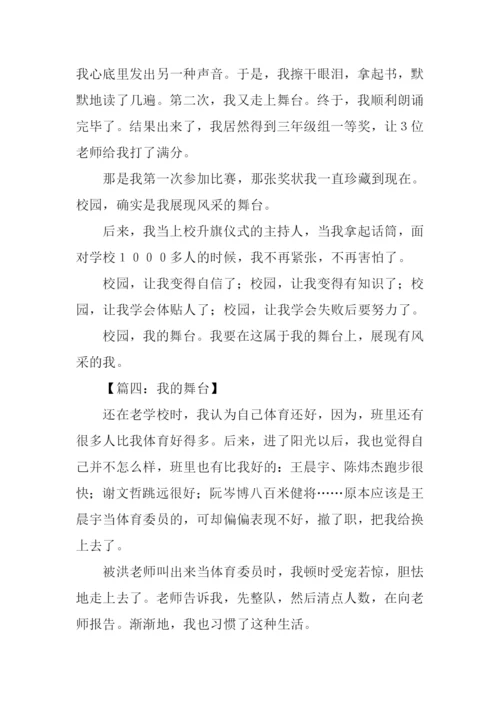 我心底里发出另一种声音。于是，我擦干眼泪，拿起书，默默地读了几遍。第二次，我又走上舞台。终于，我顺利朗诵完毕了。结果出来了，我居然得到三年级组一等奖，让3位老师给我打了满分。

那是我第一次参加比赛，那张奖状我一直珍藏到现在。校园，确实是我展现风采的舞台。

后来，我当上校升旗仪式的主持人，当我拿起话筒，面对学校１０００多人的时候，我不再紧张，不再害怕了。

校园，让我变得自信了；校园，让我变得有知识了；校园，让我学会体贴人了；校园，让我学会失败后要努力了。

校园，我的舞台。我要在这属于我的舞台上，展现有风采的我。

【篇四：我的舞台】

还在老学校时，我认为自己体育还好，因为，班里还有很多人比我体育好得多。后来，进了阳光以后，我也觉得自己并不怎么样，班里也有比我好的：王晨宇、陈炜杰跑步很快；谢文哲跳远很好；阮岑博八百米健将……原本应该是王晨宇当体育委员的，可却偏偏表现不好，撤了职，把我给换上去了。

被洪老师叫出来当体育委员时，我顿时受宠若惊，胆怯地走上去了。老师告诉我，先整队，然后清点人数，在向老师报告。渐渐地，我也习惯了这种生活。